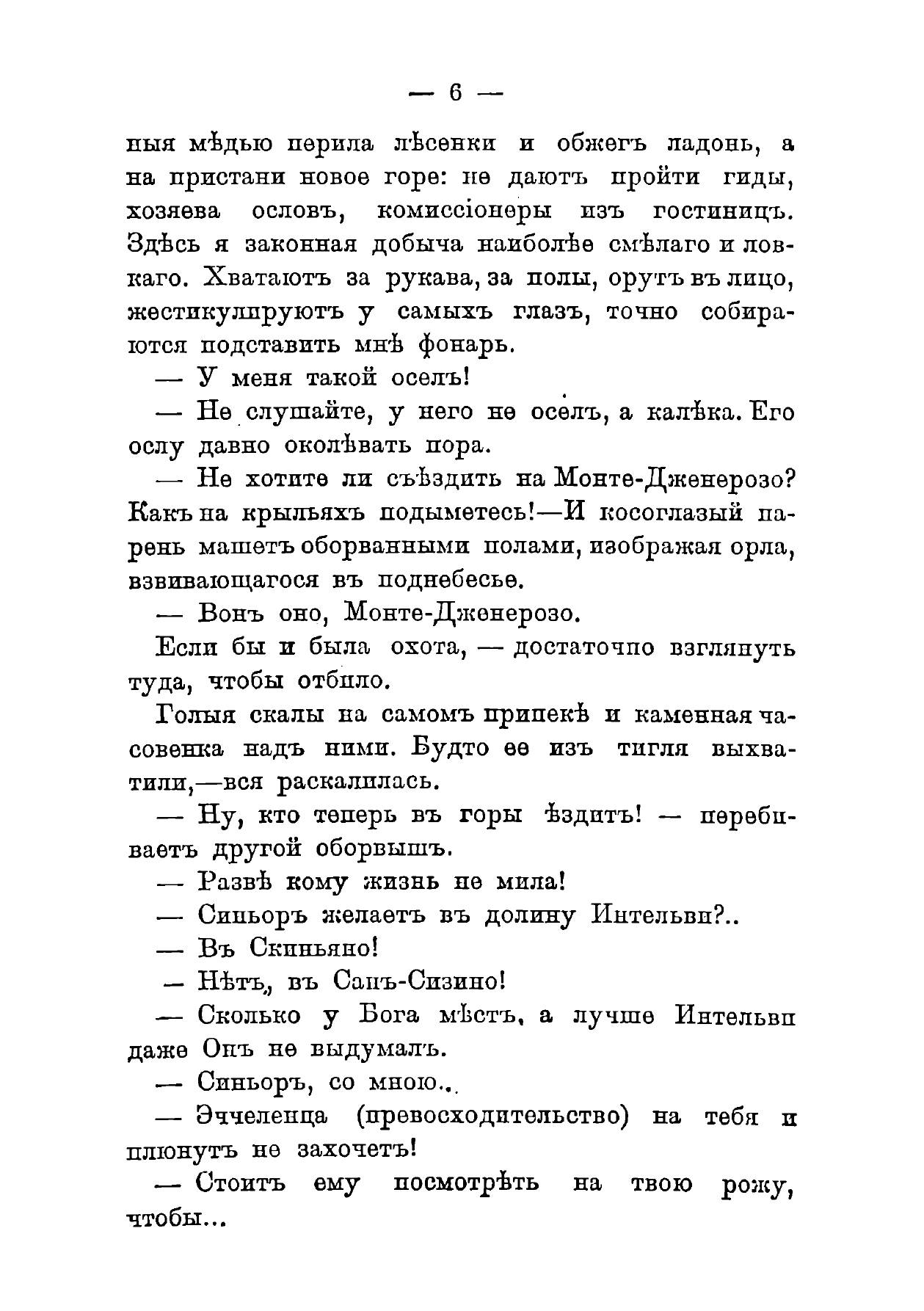 — 6 —

ныя мѣдью перила лѣсенки и обжегъ ладонь, а на пристани новое горе: не даютъ пройти гиды, хозяева ословъ, комиссіонеры изъ гостиницъ. Здѣсь я законная добыча наиболѣе смѣлаго и ловкаго. Хватаютъ за рукава, за полы, орутъ въ лицо, жестикулируютъ у самыхъ глазъ, точно собираются подставить мнѣ фонарь.

— У меня такой оселъ!

— Не слушайте, у него не оселъ, а калѣка. Его ослу давно околѣвать пора.

— Не хотите ли съѣздить на Монте-Дженерозо? Какъ на крыльяхъ подыметесь!—И косоглазый парень машетъ оборванными полами, изображая орла, взвивающагося въ поднебесье.

— Вонъ оно, Монте-Дженерозо.

Если бы и была охота, — достаточно взглянуть туда, чтобы отбило.

Голыя скалы на самомъ припекѣ и каменная часовенка надъ ними. Будто ее изъ тигля выхватили,—вся раскалилась.

— Ну, кто теперь въ горы ѣздитъ! — перебиваетъ другой оборвышъ.

— Развѣ кому жизнь не мила!

— Синьоръ желаетъ въ долину Интельви?..

— Въ Скиньяно!

— Нѣтъ, въ Санъ-Сизино!

— Сколько у Бога мѣстъ, а лучше Интельви даже Онъ не выдумалъ.

— Синьоръ, со мною...

— Эччеленца (превосходительство) на тебя и плюнуть не захочетъ!

— Стоитъ ему посмотрѣть на твою рожу, чтобы...